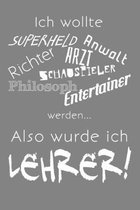 Ich wollte

SUPERHELD Anwalt

Richter ARZT

SCHAUSPIELER

Philosoph Entertainer

werden...

Also wurde ich

LEHRER!